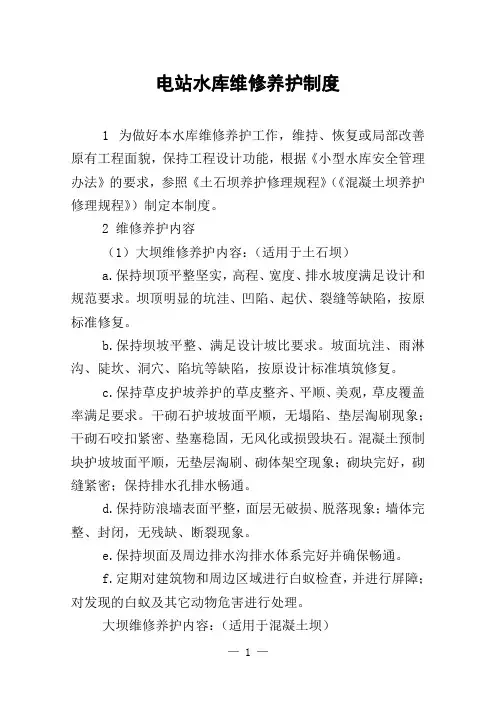 电站水库维修养护制度

1 为做好本水库维修养护工作，维持、恢复或局部改善原有工程面貌，保持工程设计功能，根据《小型水库安全管理办法》的要求，参照《土石坝养护修理规程》（《混凝土坝养护修理规程》）制定本制度。

2 维修养护内容

（1）大坝维修养护内容：（适用于土石坝）

a.保持坝顶平整坚实，高程、宽度、排水坡度满足设计和规范要求。坝顶明显的坑洼、凹陷、起伏、裂缝等缺陷，按原标准修复。

b.保持坝坡平整、满足设计坡比要求。坡面坑洼、雨淋沟、陡坎、洞穴、陷坑等缺陷，按原设计标准填筑修复。

c.保持草皮护坡养护的草皮整齐、平顺、美观，草皮覆盖率满足要求。干砌石护坡坡面平顺，无塌陷、垫层淘刷现象；干砌石咬扣紧密、垫塞稳固，无风化或损毁块石。混凝土预制块护坡坡面平顺，无垫层淘刷、砌体架空现象；砌块完好，砌缝紧密；保持排水孔排水畅通。

d.保持防浪墙表面平整，面层无破损、脱落现象；墙体完整、封闭，无残缺、断裂现象。

e.保持坝面及周边排水沟排水体系完好并确保畅通。

f.定期对建筑物和周边区域进行白蚁检查，并进行屏障；对发现的白蚁及其它动物危害进行处理。

大坝维修养护内容：（适用于混凝土坝）

— 1 —